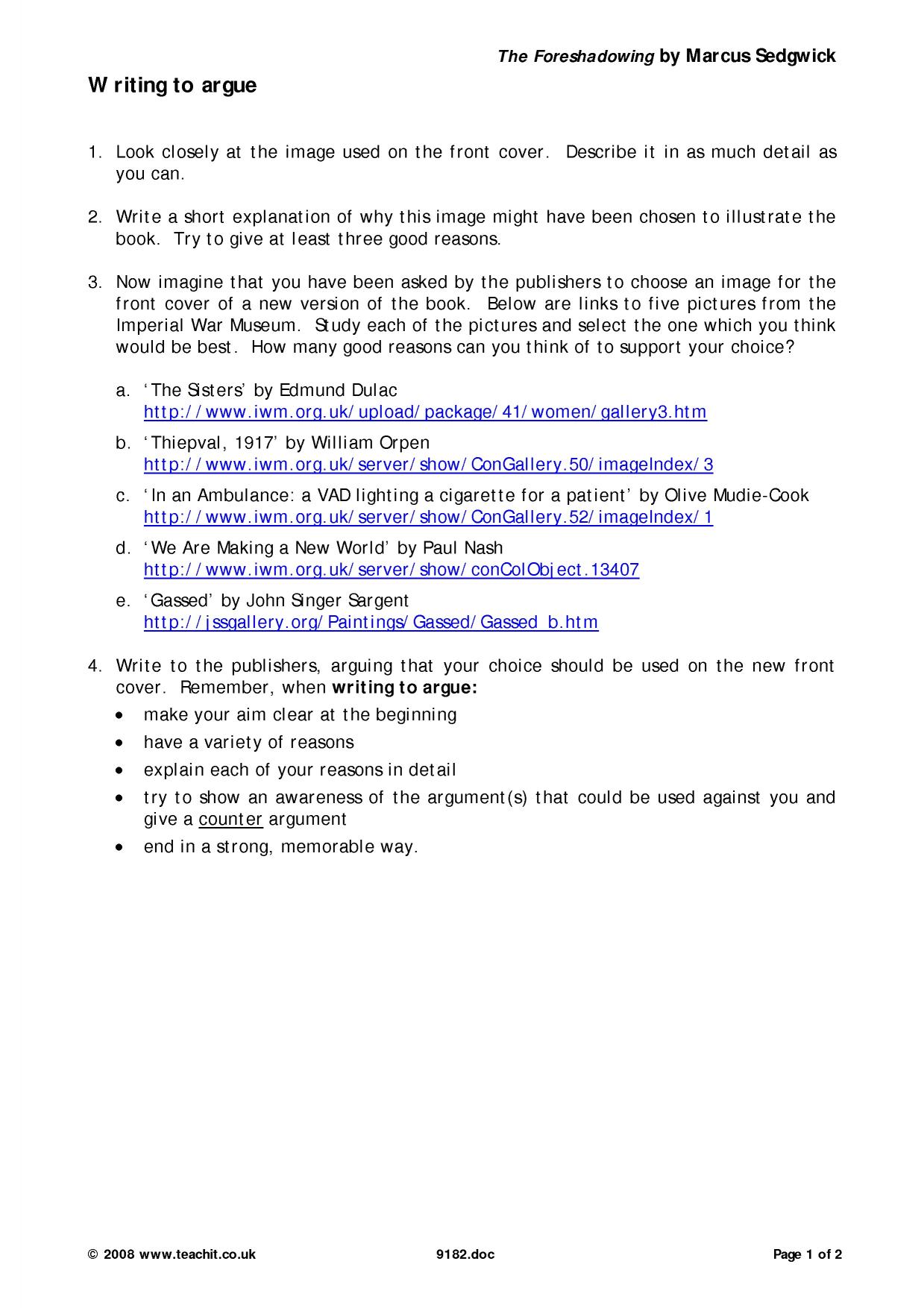 The Foreshadowing by Marcus Sedgwick

Writing to argue

1. Look closely at the image used on the front cover. Describe it in as much detail as you can.

2. Write a short explanation of why this image might have been chosen to illustrate the book. Try to give at least three good reasons.

3. Now imagine that you have been asked by the publishers to choose an image for the front cover of a new version of the book. Below are links to five pictures from the Imperial War Museum. Study each of the pictures and select the one which you think would be best. How many good reasons can you think of to support your choice?

a. 'The Sisters' by Edmund Dulac
http://www.iwm.org.uk/upload/package/41/women/gallery3.htm

b. 'Thiepval, 1917' by William Orpen
http://www.iwm.org.uk/server/show/ConGallery.50/imageIndex/3

c. 'In an Ambulance: a VAD lighting a cigarette for a patient' by Olive Mudie-Cook
http://www.iwm.org.uk/server/show/ConGallery.52/imageIndex/1

d. 'We Are Making a New World' by Paul Nash
http://www.iwm.org.uk/server/show/conColObject.13407

e. 'Gassed' by John Singer Sargent
http://jssgallery.org/Paintings/Gassed/Gassed_b.htm

4. Write to the publishers, arguing that your choice should be used on the new front cover. Remember, when writing to argue:
• make your aim clear at the beginning
• have a variety of reasons
• explain each of your reasons in detail
• try to show an awareness of the argument(s) that could be used against you and give a counter argument
• end in a strong, memorable way.

© 2008 www.teachit.co.uk 9182.doc Page 1 of 2